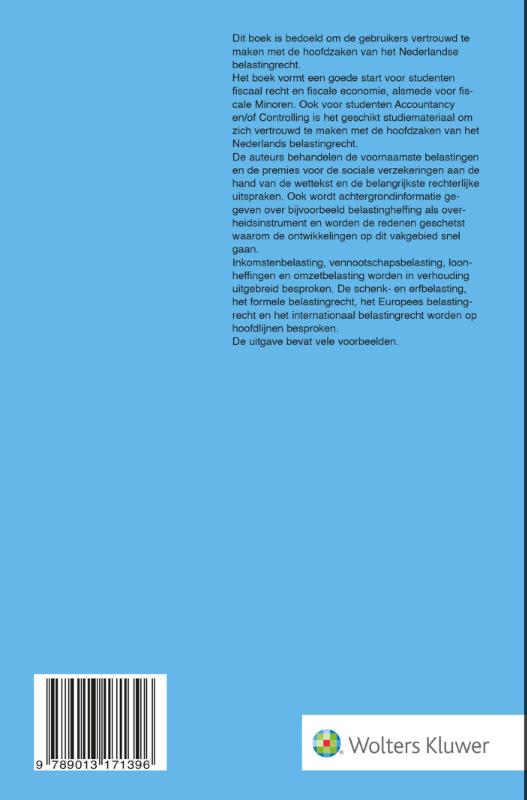 Dit boek is bedoeld om de gebruikers vertrouwd te maken met de hoofdzaken van het Nederlandse belastingrecht.
Het boek vormt een goede start voor studenten fiscaal recht en fiscale economie, alsmede voor fiscale Minoren. Ook voor studenten Accountancy en/of Controlling is het geschikt studiemateriaal om zich vertrouwd te maken met de hoofdzaken van het Nederlands belastingrecht.
De auteurs behandelen de voornaamste belastingen en de premies voor de sociale verzekeringen aan de hand van de wettekst en de belangrijkste rechterlijke uitspraken. Ook wordt achtergrondinformatie gegeven over bijvoorbeeld belastingheffing als overheidsinstrument en worden de redenen geschetst waarom de ontwikkelingen op dit vakgebied snel gaan.
Inkomstenbelasting, vennootschapsbelasting, loonheffingen en omzetbelasting worden in verhouding uitgebreid besproken. De schenk- en erfbelasting, het formele belastingrecht, het Europees belastingrecht en het internationaal belastingrecht worden op hoofdlijnen besproken.
De uitgave bevat vele voorbeelden.

9 789013 171396

Wolters Kluwer